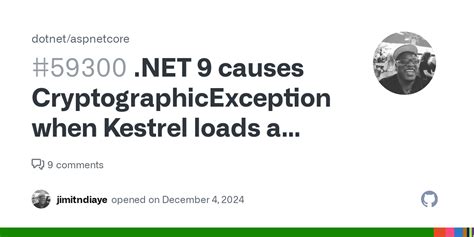 dotnet/aspnetcore

#59300 .NET 9 causes CryptographicException when Kestrel loads a...

9 comments

jimitndiaye opened on December 4, 2024